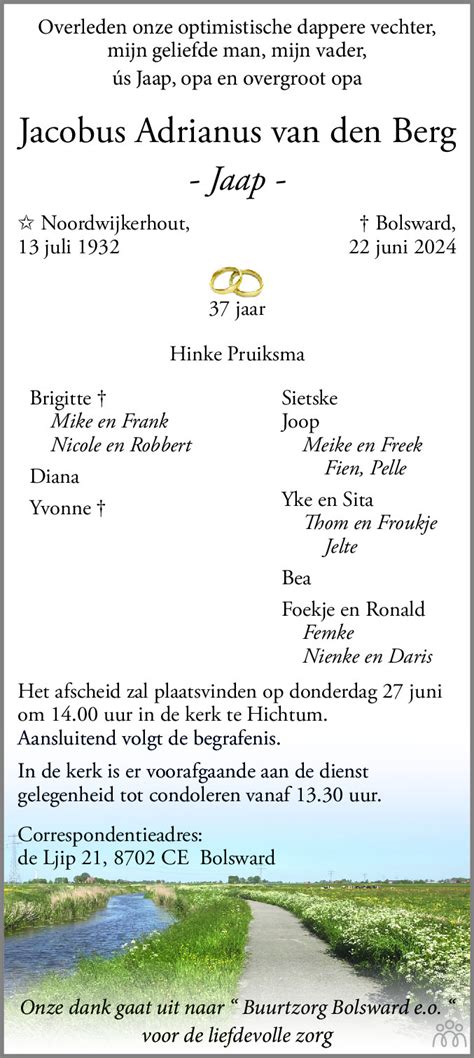 Overleden onze optimistische dappere vechter,
mijn geliefde man, mijn vader,
ús Jaap, opa en overgroot opa

Jacobus Adrianus van den Berg
- Jaap -

☆ Noordwijkerhout,
13 juli 1932

† Bolsward,
22 juni 2024

37 jaar

Hinke Pruiksma

Brigitte †
Mike en Frank
Nicole en Robbert

Diana

Yvonne †

Sietske
Joop
Meike en Freek
Fien, Pelle

Yke en Sita
Thom en Froukje
Jelte

Bea

Foekje en Ronald
Femke
Nienke en Daris

Het afscheid zal plaatsvinden op donderdag 27 juni om 14.00 uur in de kerk te Hichtum.
Aansluitend volgt de begrafenis.

In de kerk is er voorafgaande aan de dienst gelegenheid tot condoleren vanaf 13.30 uur.

Correspondentieadres:
de Ljip 21, 8702 CE Bolsward

Onze dank gaat uit naar “ Buurtzorg Bolsward e.o. “
voor de liefdevolle zorg